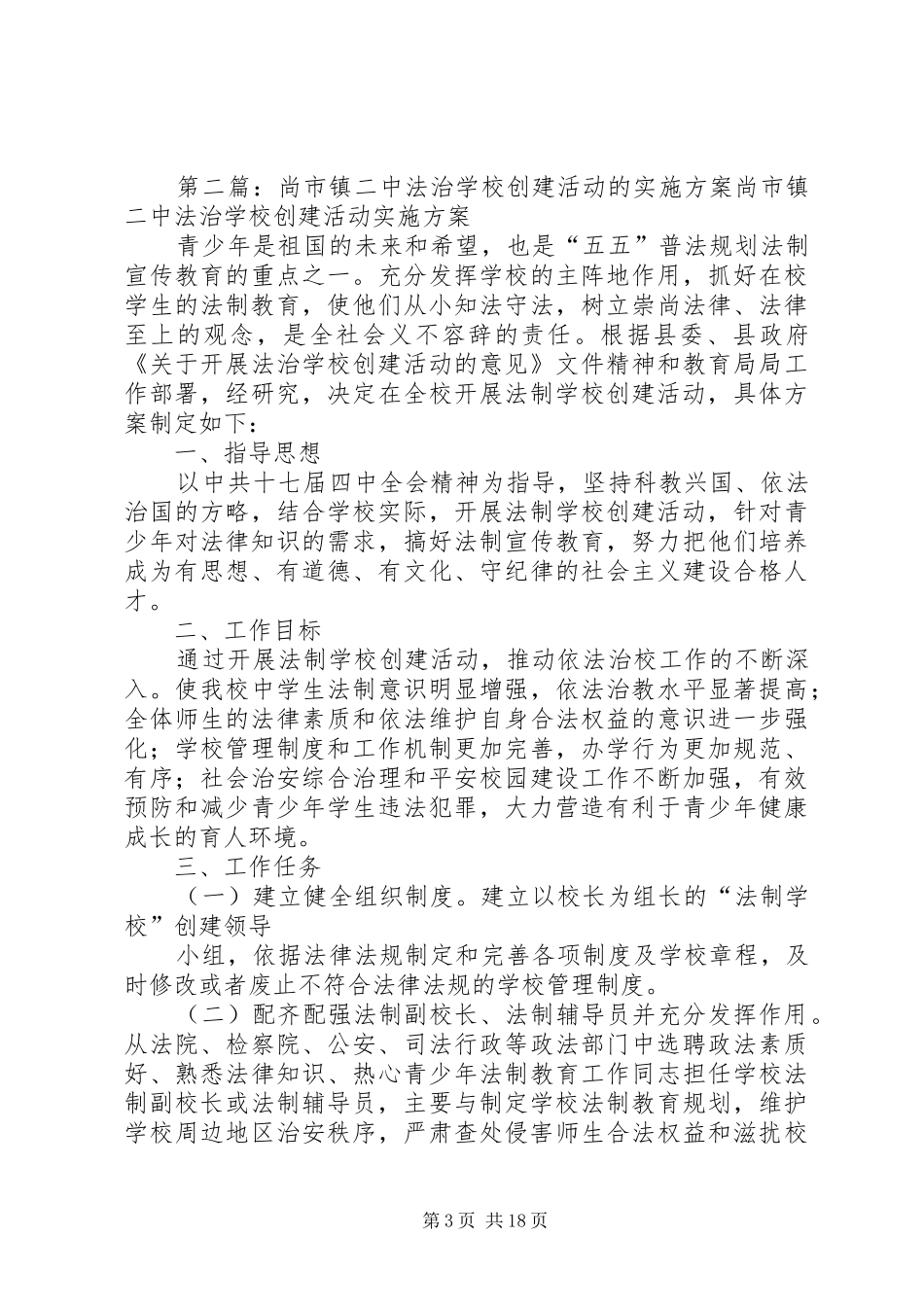 第二篇：尚市镇二中法治学校创建活动的实施方案尚市镇二中法治学校创建活动实施方案

青少年是祖国的未来和希望，也是“五五”普法规划法制宣传教育的重点之一。充分发挥学校的主阵地作用，抓好在校学生的法制教育，使他们从小知法守法，树立崇尚法律、法律至上的观念，是全社会义不容辞的责任。根据县委、县政府《关于开展法治学校创建活动的意见》文件精神和教育局局工作部署，经研究，决定在全校开展法制学校创建活动，具体方案制定如下：

一、指导思想

以中共十七届四中全会精神为指导，坚持科教兴国、依法治国的方略，结合学校实际，开展法制学校创建活动，针对青少年对法律知识的需求，搞好法制宣传教育，努力把他们培养成为有思想、有道德、有文化、守纪律的社会主义建设合格人才。

二、工作目标

通过开展法制学校创建活动，推动依法治校工作的不断深入。使我校中学生法制意识明显增强，依法治教水平显著提高；全体师生的法律素质和依法维护自身合法权益的意识进一步强化；学校管理制度和工作机制更加完善，办学行为更加规范、有序；社会治安综合治理和平安校园建设工作不断加强，有效预防和减少青少年学生违法犯罪，大力营造有利于青少年健康成长的育人环境。

三、工作任务

（一）建立健全组织制度。建立以校长为组长的“法制学校”创建领导

小组，依据法律法规制定和完善各项制度及学校章程，及时修改或者废止不符合法律法规的学校管理制度。

（二）配齐配强法制副校长、法制辅导员并充分发挥作用。从法院、检察院、公安、司法行政等政法部门中选聘政法素质好、熟悉法律知识、热心青少年法制教育工作同志担任学校法制副校长或法制辅导员，主要与制定学校法制教育规划，维护学校周边地区治安秩序，严肃查处侵害师生合法权益和滋扰校

第3页 共18页